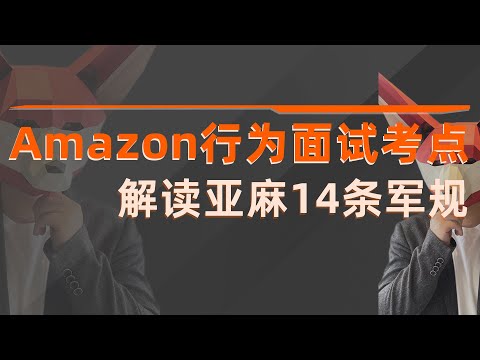 Amazon行为面试考点
解读亚麻14条军规